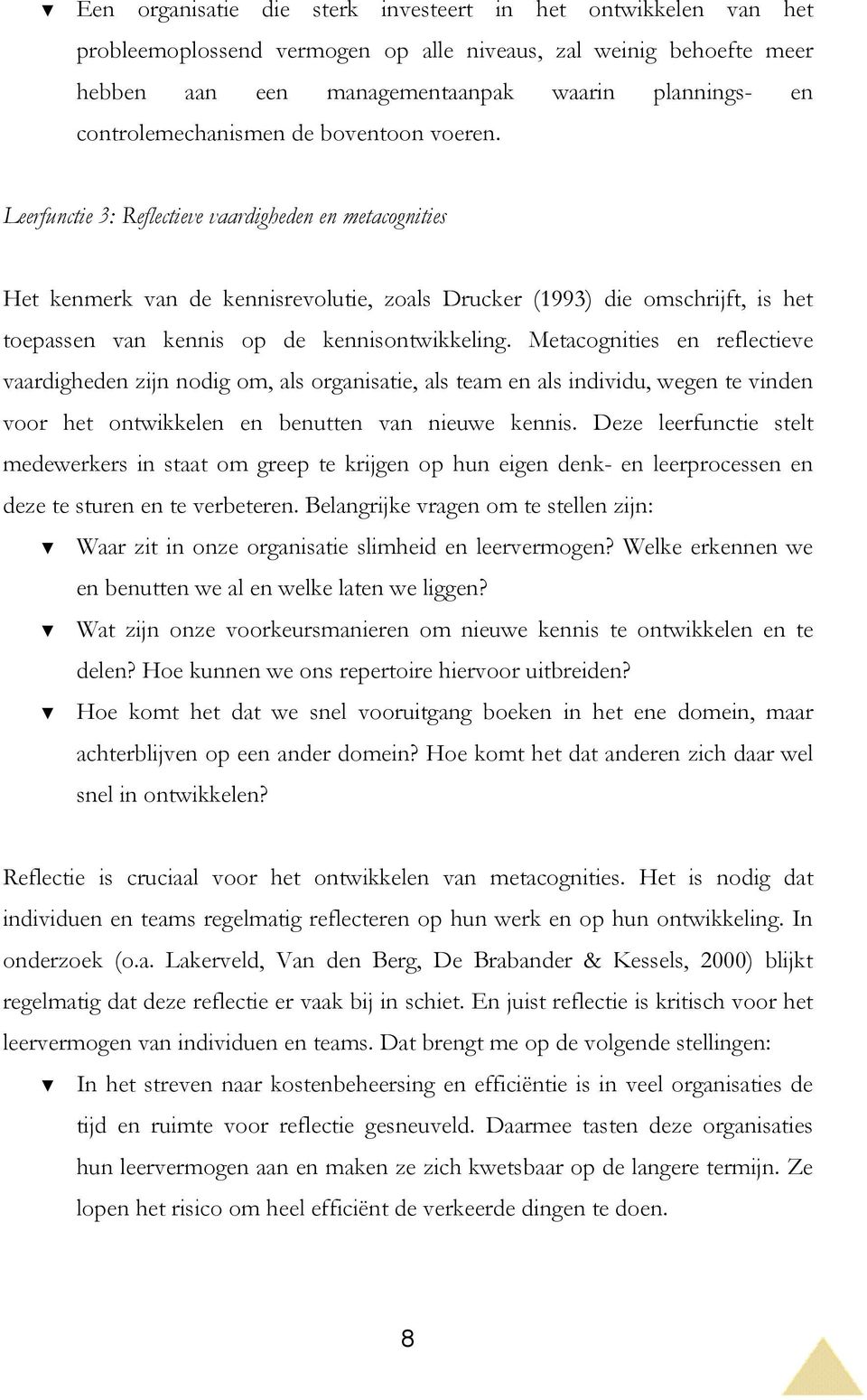 ▼ Een organisatie die sterk investeert in het ontwikkelen van het probleemoplossend vermogen op alle niveaus, zal weinig behoefte meer hebben aan een managementaanpak waarin plannings- en controlemechanismen de boventoon voeren.

Leerfunctie 3: Reflectieve vaardigheden en metacognities

Het kenmerk van de kennisrevolutie, zoals Drucker (1993) die omschrijft, is het toepassen van kennis op de kennisontwikkeling. Metacognities en reflectieve vaardigheden zijn nodig om, als organisatie, als team en als individu, wegen te vinden voor het ontwikkelen en benutten van nieuwe kennis. Deze leerfunctie stelt medewerkers in staat om greep te krijgen op hun eigen denk- en leerprocessen en deze te sturen en te verbeteren. Belangrijke vragen om te stellen zijn:

▼ Waar zit in onze organisatie slimheid en leervermogen? Welke erkennen we en benutten we al en welke laten we liggen?

▼ Wat zijn onze voorkeursmanieren om nieuwe kennis te ontwikkelen en te delen? Hoe kunnen we ons repertoire hiervoor uitbreiden?

▼ Hoe komt het dat we snel vooruitgang boeken in het ene domein, maar achterblijven op een ander domein? Hoe komt het dat anderen zich daar wel snel in ontwikkelen?

Reflectie is cruciaal voor het ontwikkelen van metacognities. Het is nodig dat individuen en teams regelmatig reflecteren op hun werk en op hun ontwikkeling. In onderzoek (o.a. Lakerveld, Van den Berg, De Brabander & Kessels, 2000) blijkt regelmatig dat deze reflectie er vaak bij in schiet. En juist reflectie is kritisch voor het leervermogen van individuen en teams. Dat brengt me op de volgende stellingen:

▼ In het streven naar kostenbeheersing en efficiëntie is in veel organisaties de tijd en ruimte voor reflectie gesneuveld. Daarmee tasten deze organisaties hun leervermogen aan en maken ze zich kwetsbaar op de langere termijn. Ze lopen het risico om heel efficiënt de verkeerde dingen te doen.

8